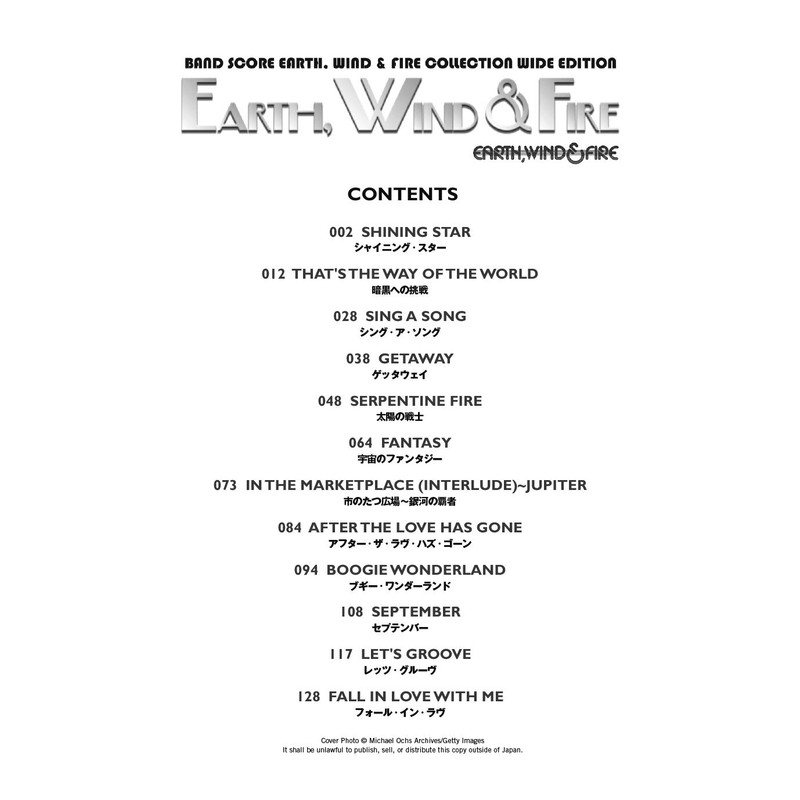 BAND SCORE EARTH, WIND & FIRE COLLECTION WIDE EDITION

EARTH, WIND & FIRE

EARTH, WIND & FIRE

CONTENTS

002 SHINING STAR
シャイニング・スター

012 THAT'S THE WAY OF THE WORLD
暗黒への挑戦

028 SING A SONG
シング・ア・ソング

038 GETAWAY
ゲッタウェイ

048 SERPENTINE FIRE
太陽の戦士

064 FANTASY
宇宙のファンタジー

073 IN THE MARKETPLACE (INTERLUDE)~JUPITER
市のたつ広場~銀河の覇者

084 AFTER THE LOVE HAS GONE
アフター・ザ・ラヴ・ハズ・ゴーン

094 BOOGIE WONDERLAND
ブギー・ワンダーランド

108 SEPTEMBER
セプテンバー

117 LET'S GROOVE
レッツ・グルーヴ

128 FALL IN LOVE WITH ME
フォール・イン・ラヴ

Cover Photo © Michael Ochs Archives/Getty Images
It shall be unlawful to publish, sell, or distribute this copy outside of Japan.